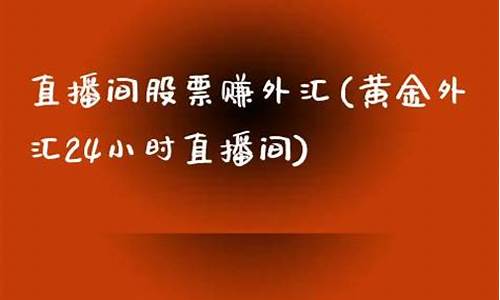 直播间股票赚外汇(黄金外汇24小时直播间)